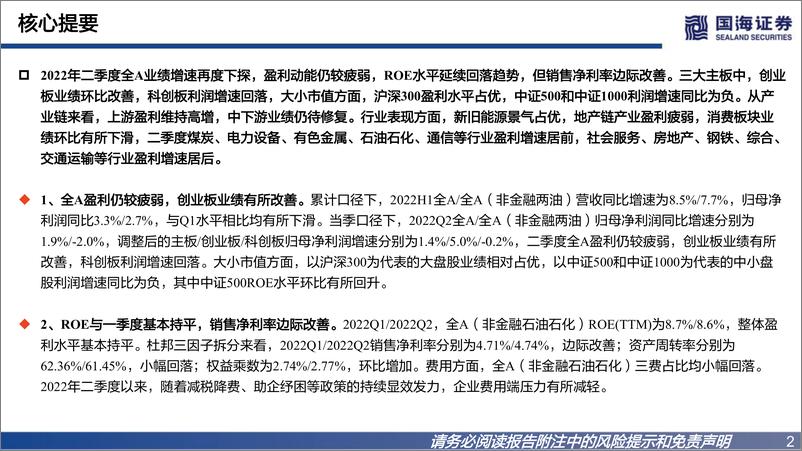 核心提要

国海证券
SEALAND SECURITIES

2022年二季度全A业绩增速再度下探，盈利动能仍较疲弱，ROE水平延续回落趋势，但销售净利率边际改善。三大主板中，创业板业绩环比改善，科创板利润增速回落，大小市值方面，沪深300盈利水平占优，中证500和中证1000利润增速同比为负。从产业链来看，上游盈利维持高增，中下游业绩仍待修复。行业表现方面，新旧能源景气占优，地产链产业盈利疲弱，消费板块业绩环比有所下滑，二季度煤炭、电力设备、有色金属、石油石化、通信等行业盈利增速居前，社会服务、房地产、钢铁、综合、交通运输等行业盈利增速居后。

1、全A盈利仍较疲弱，创业板业绩有所改善。累计口径下，2022H1全A/全A（非金融两油）营收同比增速为8.5%/7.7%，归母净利润同比3.3%/2.7%，与Q1水平相比均有所下滑。当季口径下，2022Q2全A/全A（非金融两油）归母净利润同比增速分别为1.9%/-2.0%，调整后的主板/创业板/科创板归母净利润增速分别为1.4%/5.0%/-0.2%，二季度全A盈利仍较疲弱，创业板业绩有所改善，科创板利润增速回落。大小市值方面，以沪深300为代表的大盘股业绩相对占优，以中证500和中证1000为代表的中小盘股利润增速同比为负，其中中证500ROE水平环比有所回升。

2、ROE与一季度基本持平，销售净利率边际改善。2022Q1/2022Q2，全A（非金融石油石化）ROE(TTM)为8.7%/8.6%，整体盈利水平基本持平。杜邦三因子拆分来看，2022Q1/2022Q2销售净利率分别为4.71%/4.74%，边际改善；资产周转率分别为62.36%/61.45%，小幅回落；权益乘数为2.74%/2.77%，环比增加。费用方面，全A（非金融石油石化）三费占比均小幅回落。2022年二季度以来，随着减税降费、助企纾困等政策的持续显效发力，企业费用端压力有所减轻。

请务必阅读报告附注中的风险提示和免责声明 2